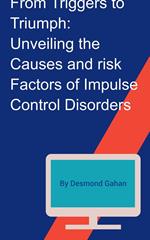 From Triggers to Triumph: Unveiling the Causes and risk Factors of Impulse Control Disorders

By Desmond Gahan